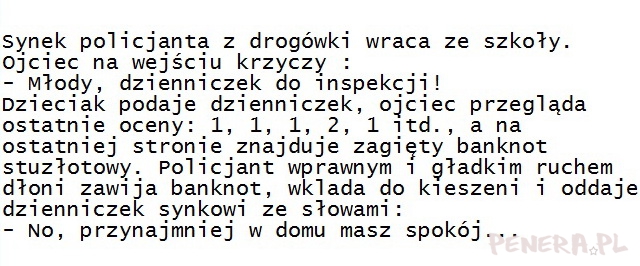 Synek policjanta z drogówki wraca ze szkoły.
Ojciec na wejściu krzyczy :
- Młody, dzienniczek do inspekcji!
Dzieciak podaje dzienniczek, ojciec przegląda ostatnie oceny: 1, 1, 1, 2, 1 itd., a na ostatniej stronie znajduje zagięty banknot stuzłotowy. Policjant wprawnym i gładkim ruchem dłoni zawija banknot, wklada do kieszeni i oddaje dzienniczek synkowi ze słowami:
- No, przynajmniej w domu masz spokój...

PENERA.PL